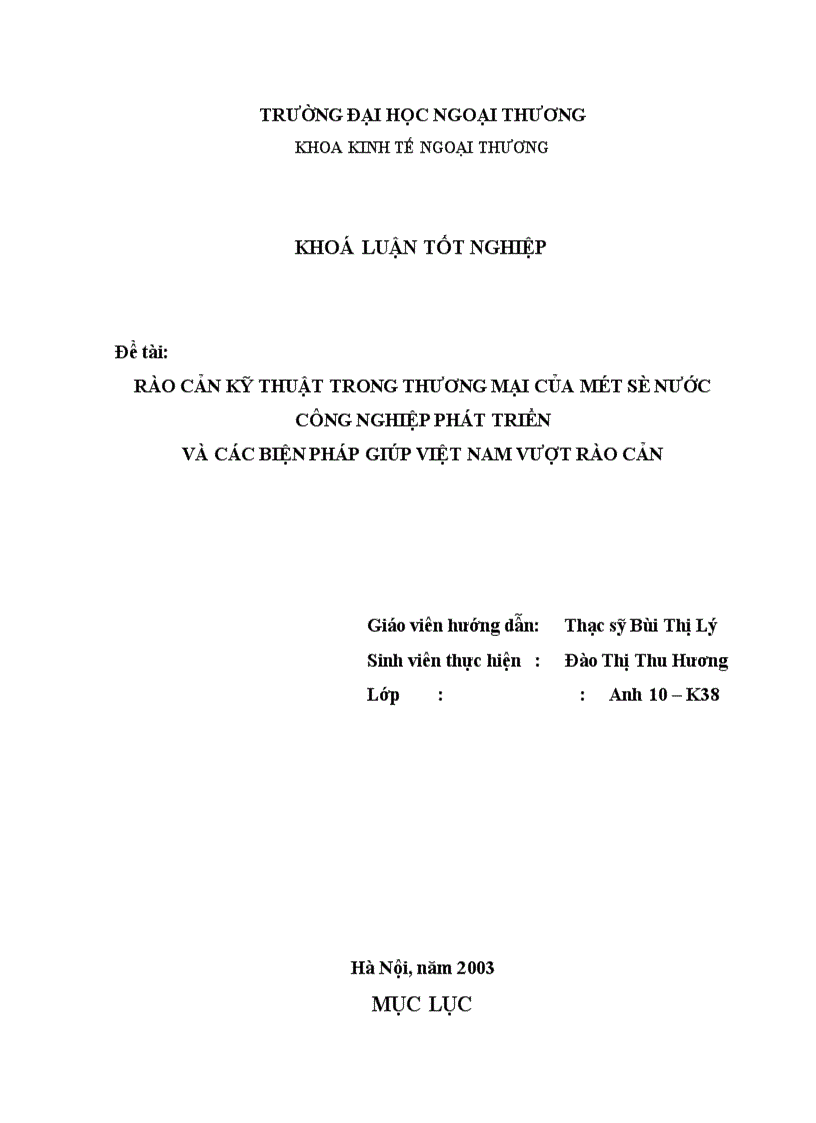 TRƯỜNG ĐẠI HỌC NGOẠI THƯƠNG
KHOA KINH TẾ NGOẠI THƯƠNG

KHOÁ LUẬN TỐT NGHIỆP

Đề tài:
RÀO CẢN KỸ THUẬT TRONG THƯƠNG MẠI CỦA MÉT SÈ NƯỚC CÔNG NGHIỆP PHÁT TRIỂN
VÀ CÁC BIỆN PHÁP GIÚP VIỆT NAM VƯỢT RÀO CẢN

Giáo viên hướng dẫn: Thạc sỹ Bùi Thị Lý
Sinh viên thực hiện : Đào Thị Thu Hương
Lớp : : Anh 10 – K38

Hà Nội, năm 2003
MỤC LỤC